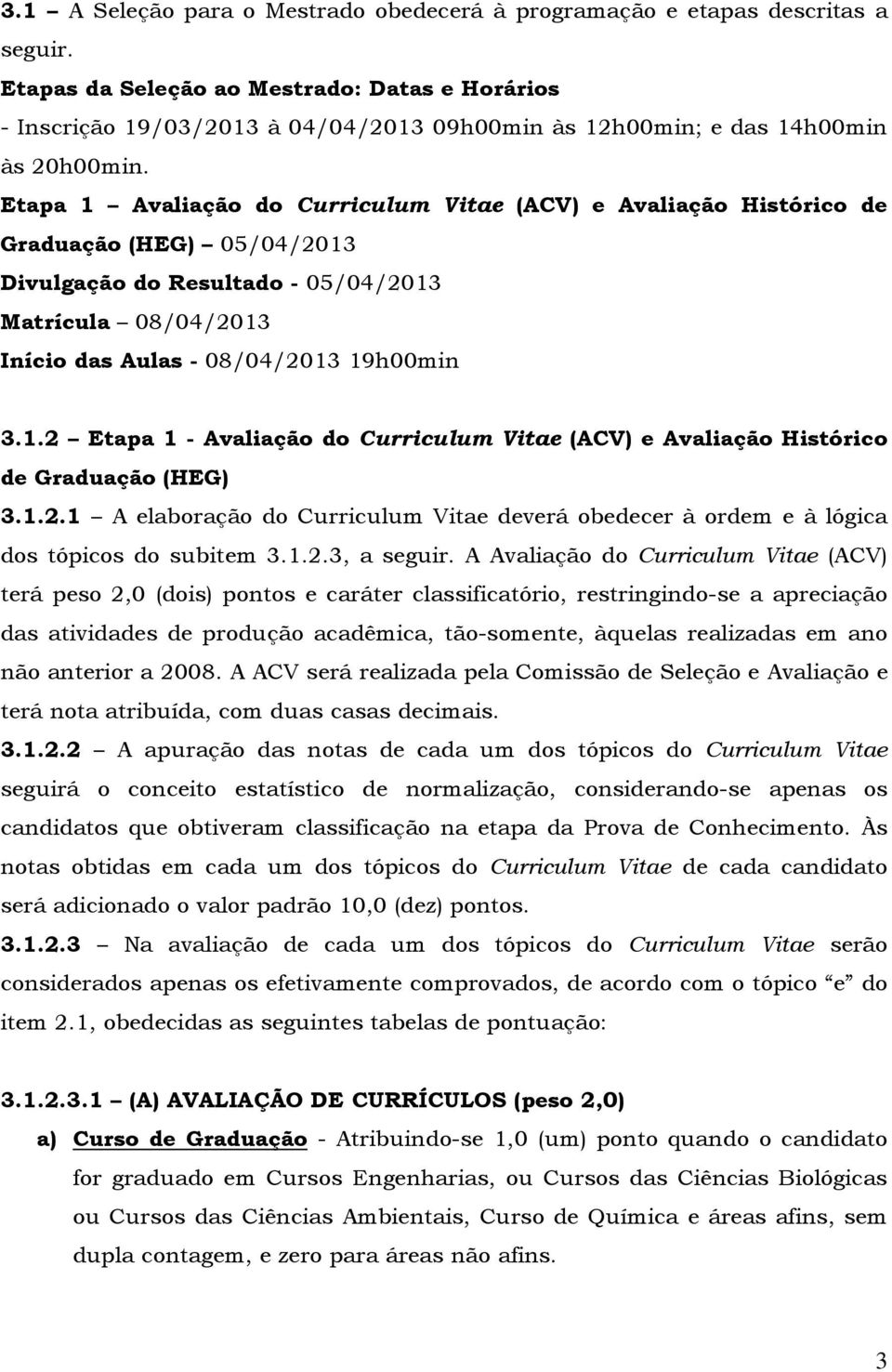 3.1 – A Seleção para o Mestrado obedecerá à programação e etapas descritas a seguir.

Etapas da Seleção ao Mestrado: Datas e Horários

- Inscrição 19/03/2013 à 04/04/2013 09h00min às 12h00min; e das 14h00min às 20h00min.

Etapa 1 – Avaliação do Curriculum Vitae (ACV) e Avaliação Histórico de Graduação (HEG) – 05/04/2013

Divulgação do Resultado - 05/04/2013

Matrícula – 08/04/2013

Início das Aulas - 08/04/2013 19h00min

3.1.2 – Etapa 1 - Avaliação do Curriculum Vitae (ACV) e Avaliação Histórico de Graduação (HEG)

3.1.2.1 – A elaboração do Curriculum Vitae deverá obedecer à ordem e à lógica dos tópicos do subitem 3.1.2.3, a seguir. A Avaliação do Curriculum Vitae (ACV) terá peso 2,0 (dois) pontos e caráter classificatório, restringindo-se a apreciação das atividades de produção acadêmica, tão-somente, àquelas realizadas em ano não anterior a 2008. A ACV será realizada pela Comissão de Seleção e Avaliação e terá nota atribuída, com duas casas decimais.

3.1.2.2 – A apuração das notas de cada um dos tópicos do Curriculum Vitae seguirá o conceito estatístico de normalização, considerando-se apenas os candidatos que obtiveram classificação na etapa da Prova de Conhecimento. Às notas obtidas em cada um dos tópicos do Curriculum Vitae de cada candidato será adicionado o valor padrão 10,0 (dez) pontos.

3.1.2.3 – Na avaliação de cada um dos tópicos do Curriculum Vitae serão considerados apenas os efetivamente comprovados, de acordo com o tópico “e” do item 2.1, obedecidas as seguintes tabelas de pontuação:

3.1.2.3.1 – (A) AVALIAÇÃO DE CURRÍCULOS (peso 2,0)

a) Curso de Graduação - Atribuindo-se 1,0 (um) ponto quando o candidato for graduado em Cursos Engenharias, ou Cursos das Ciências Biológicas ou Cursos das Ciências Ambientais, Curso de Química e áreas afins, sem dupla contagem, e zero para áreas não afins.

3